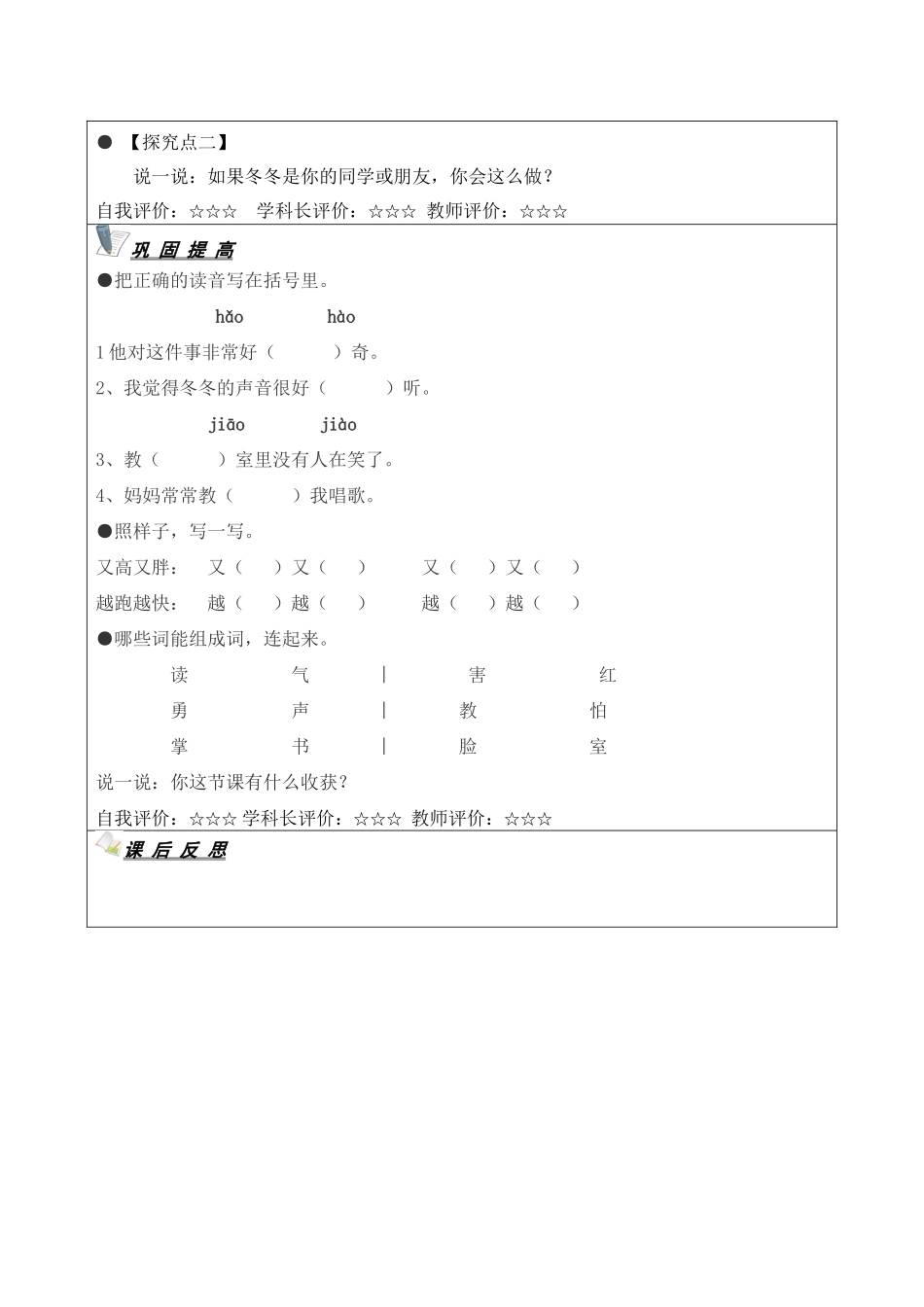 ● 【探究点二】

说一说：如果冬冬是你的同学或朋友，你会这么做？

自我评价：☆☆☆ 学科长评价：☆☆☆ 教师评价：☆☆☆

巩 固 提 高

●把正确的读音写在括号里。

hǎo hào

1 他对这件事非常好（ ）奇。

2、我觉得冬冬的声音很好（ ）听。

jiāo jiào

3、教（ ）室里没有人在笑了。

4、妈妈常常教（ ）我唱歌。

●照样子，写一写。

又高又胖： 又（ ）又（ ） 又（ ）又（ ）

越跑越快： 越（ ）越（ ） 越（ ）越（ ）

●哪些词能组成词，连起来。

读 气 | 害 红

勇 声 | 教 怕

掌 书 | 脸 室

说一说：你这节课有什么收获？

自我评价：☆☆☆ 学科长评价：☆☆☆ 教师评价：☆☆☆

课 后 反 思